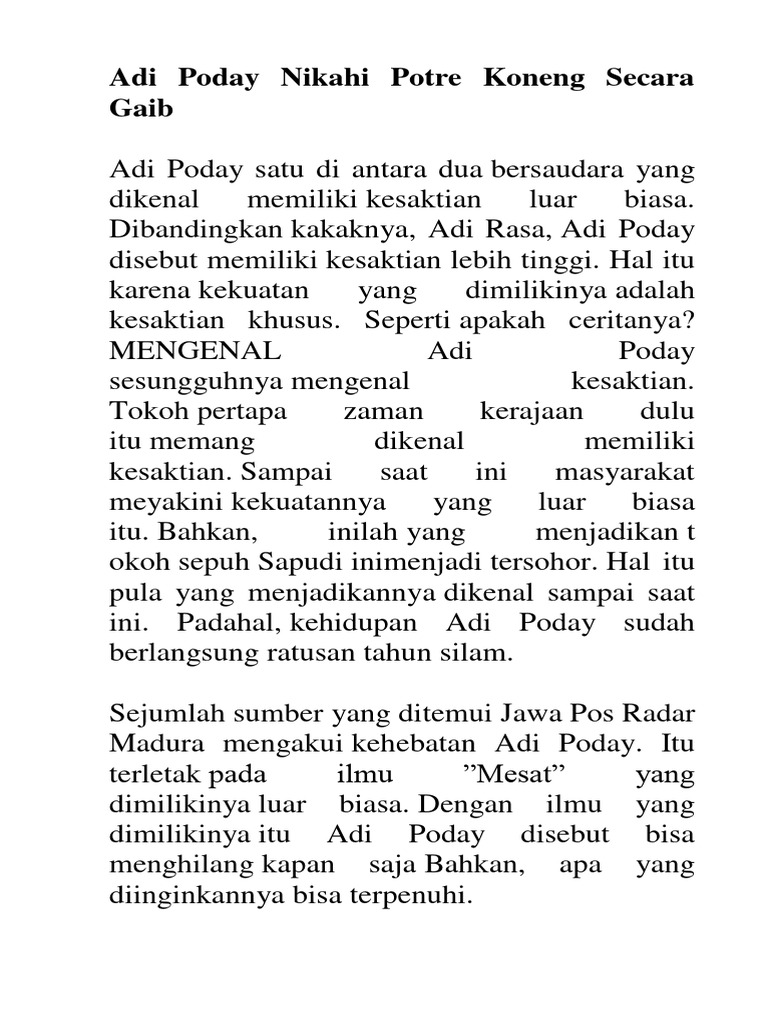 Adi Poday Nikahi Potre Koneng Secara Gaib

Adi Poday satu di antara dua bersaudara yang dikenal memiliki kesaktian luar biasa. Dibandingkan kakaknya, Adi Rasa, Adi Poday disebut memiliki kesaktian lebih tinggi. Hal itu karena kekuatan yang dimilikinya adalah kesaktian khusus. Seperti apakah ceritanya? MENGENAL Adi Poday sesungguhnya mengenal kesaktian. Tokoh pertapa zaman kerajaan dulu itu memang dikenal memiliki kesaktian. Sampai saat ini masyarakat meyakini kekuatannya yang luar biasa itu. Bahkan, inilah yang menjadikan t okoh sepuh Sapudi inimenjadi tersohor. Hal itu pula yang menjadikannya dikenal sampai saat ini. Padahal, kehidupan Adi Poday sudah berlangsung ratusan tahun silam.

Sejumlah sumber yang ditemui Jawa Pos Radar Madura mengakui kehebatan Adi Poday. Itu terletak pada ilmu ”Mesat” yang dimilikinya luar biasa. Dengan ilmu yang dimilikinya itu Adi Poday disebut bisa menghilang kapan saja Bahkan, apa yang diinginkannya bisa terpenuhi.